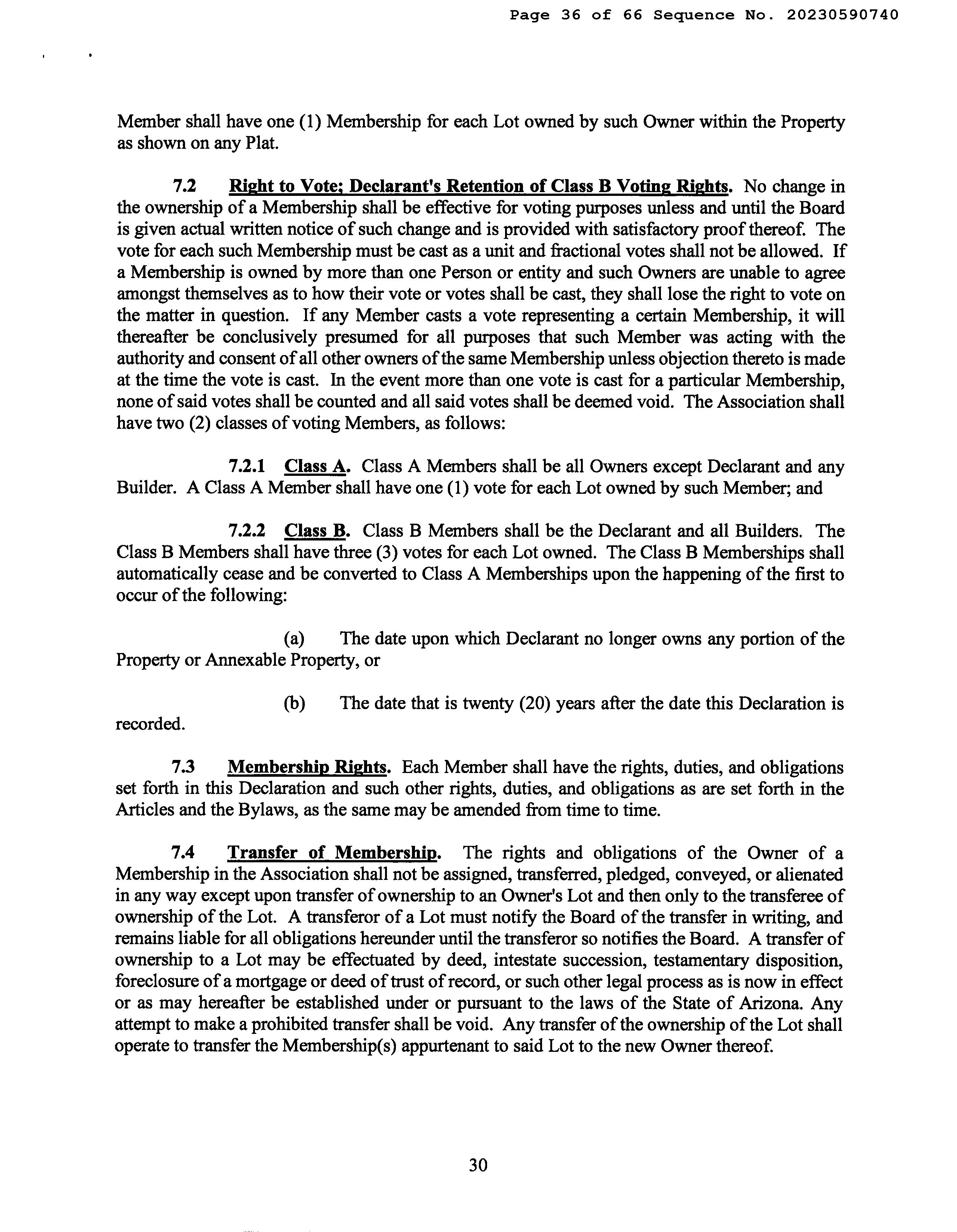 Page 36 of 66 Sequence No. 20230590740

Member shall have one (1) Membership for each Lot owned by such Owner within the Property as shown on any Plat.

7.2 Right to Vote; Declarant's Retention of Class B Voting Rights. No change in the ownership of a Membership shall be effective for voting purposes unless and until the Board is given actual written notice of such change and is provided with satisfactory proof thereof. The vote for each such Membership must be cast as a unit and fractional votes shall not be allowed. If a Membership is owned by more than one Person or entity and such Owners are unable to agree amongst themselves as to how their vote or votes shall be cast, they shall lose the right to vote on the matter in question. If any Member casts a vote representing a certain Membership, it will thereafter be conclusively presumed for all purposes that such Member was acting with the authority and consent of all other owners of the same Membership unless objection thereto is made at the time the vote is cast. In the event more than one vote is cast for a particular Membership, none of said votes shall be counted and all said votes shall be deemed void. The Association shall have two (2) classes of voting Members, as follows:

7.2.1 Class A. Class A Members shall be all Owners except Declarant and any Builder. A Class A Member shall have one (1) vote for each Lot owned by such Member; and

7.2.2 Class B. Class B Members shall be the Declarant and all Builders. The Class B Members shall have three (3) votes for each Lot owned. The Class B Memberships shall automatically cease and be converted to Class A Memberships upon the happening of the first to occur of the following:

(a) The date upon which Declarant no longer owns any portion of the Property or Annexable Property, or

(b) The date that is twenty (20) years after the date this Declaration is recorded.

7.3 Membership Rights. Each Member shall have the rights, duties, and obligations set forth in this Declaration and such other rights, duties, and obligations as are set forth in the Articles and the Bylaws, as the same may be amended from time to time.

7.4 Transfer of Membership. The rights and obligations of the Owner of a Membership in the Association shall not be assigned, transferred, pledged, conveyed, or alienated in any way except upon transfer of ownership to an Owner's Lot and then only to the transferee of ownership of the Lot. A transferor of a Lot must notify the Board of the transfer in writing, and remains liable for all obligations hereunder until the transferor so notifies the Board. A transfer of ownership to a Lot may be effectuated by deed, intestate succession, testamentary disposition, foreclosure of a mortgage or deed of trust of record, or such other legal process as is now in effect or as may hereafter be established under or pursuant to the laws of the State of Arizona. Any attempt to make a prohibited transfer shall be void. Any transfer of the ownership of the Lot shall operate to transfer the Membership(s) appurtenant to said Lot to the new Owner thereof.

30